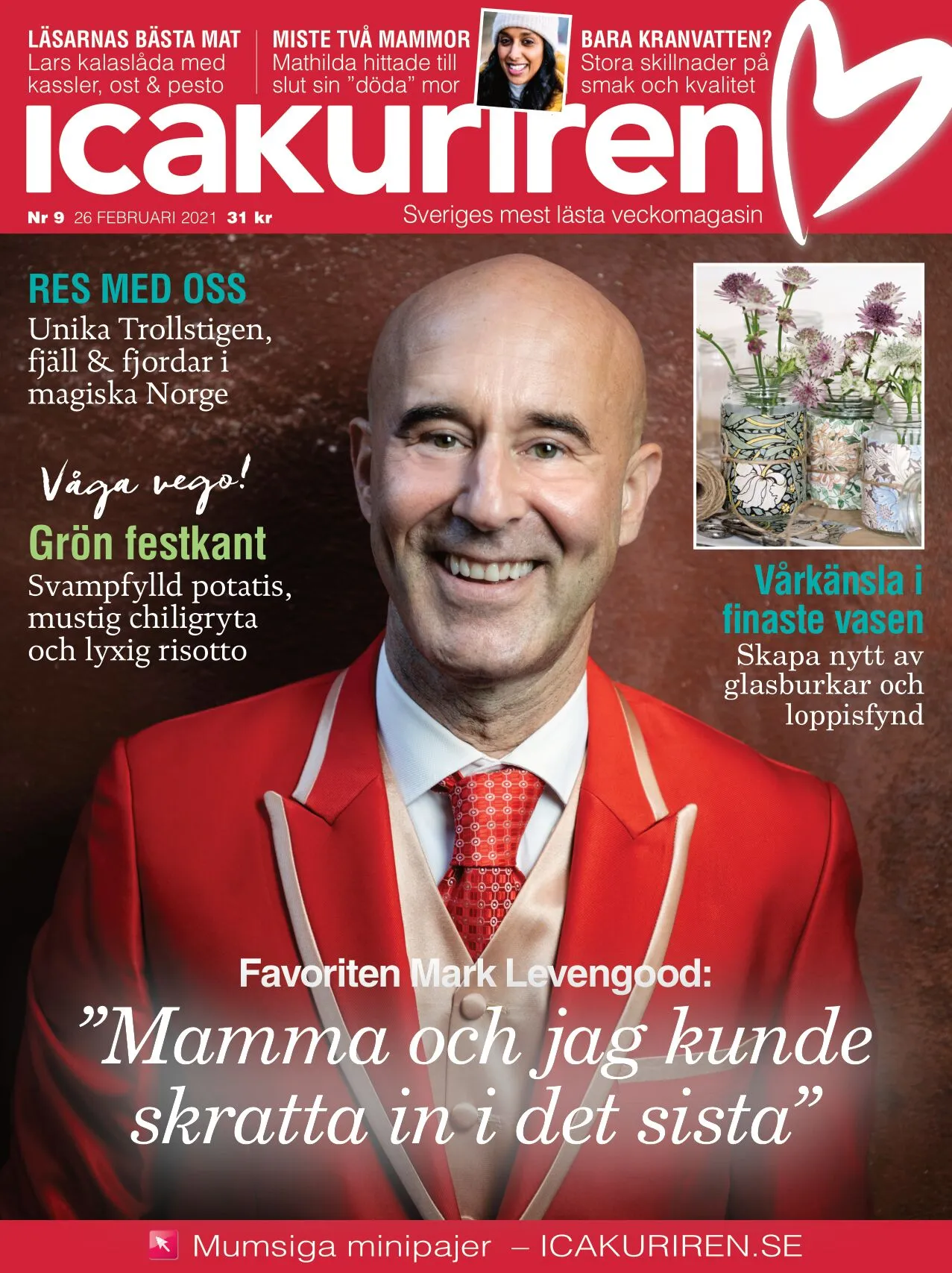 LÄSARNAS BÄSTA MAT
Lars kalaslåda med kassler, ost & pesto

MISTE TVÅ MAMMOR
Mathilda hittade till slut sin "döda" mor

BARA KRANVATTEN?
Stora skillnader på smak och kvalitet

icakuriren

Nr 9 26 FEBRUARI 2021 31 kr

Sveriges mest lästa veckomagasin

RES MED OSS
Unika Trollstigen, fjäll & fjordar i magiska Norge

Våga vego!

Grön festkant
Svampfylld potatis, mustig chiligryta och lyxig risotto

Vårkänsla i finaste vasen
Skapa nytt av glasburkar och loppisfynd

Favoriten Mark Levengood:

"Mamma och jag kunde skratta in i det sista"

Mumsiga minipajer – ICAKURIREN.SE